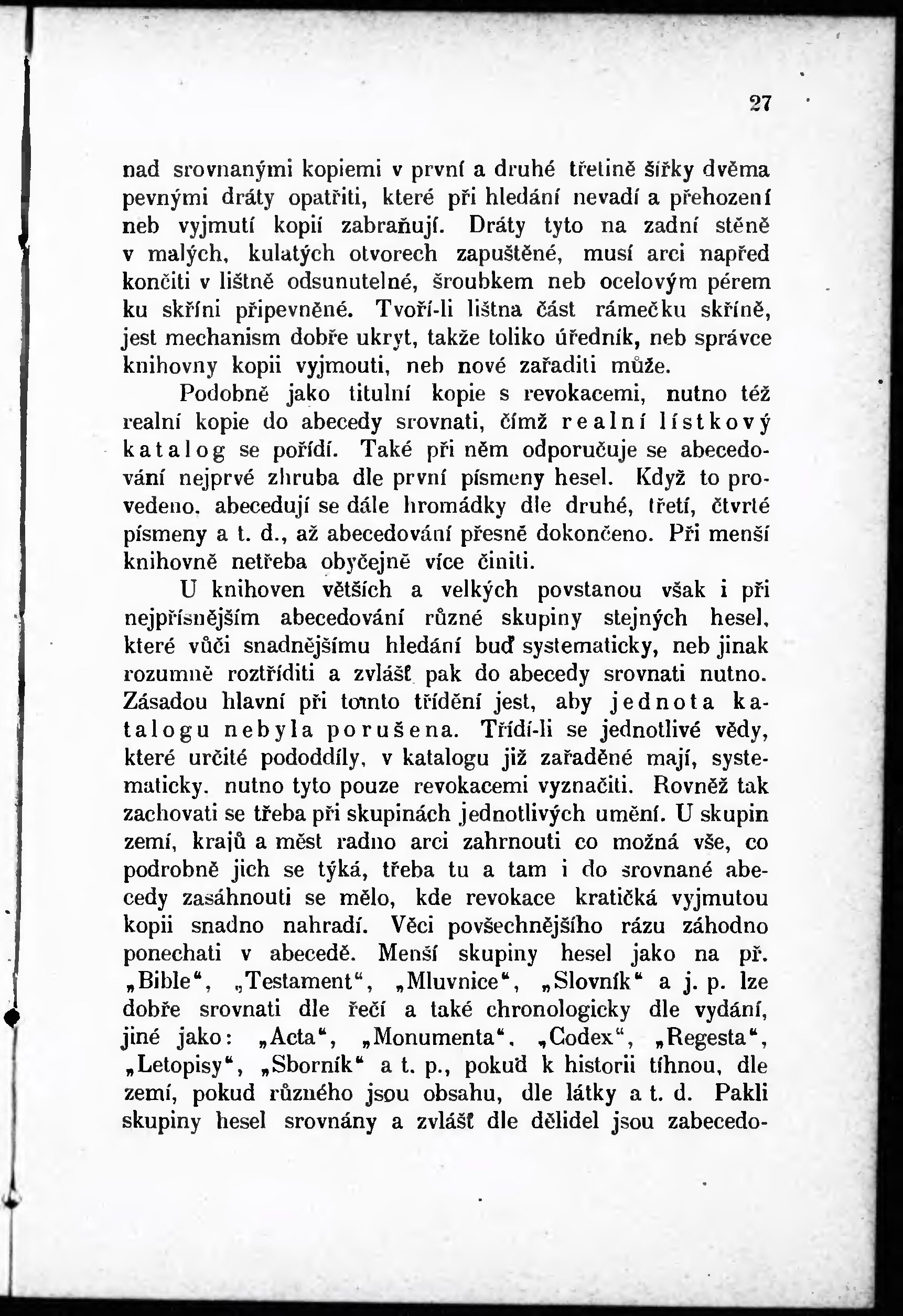 27

nad srovnanými kopiemi v první a druhé třetině šířky dvěma pevnými dráty opatřiti, které při hledání nevadí a přehození neb vyjmutí kopií zabraňují. Dráty tyto na zadní stěně v malých, kulatých otvorech zapuštěné, musí arci napřed končiti v lištně odsunutelné, šroubkem neb ocelovým pérem ku skříni připevněné. Tvoří-li lištna část rámečku skříně, jest mechanism dobře ukryt, takže toliko úředník, neb správce knihovny kopii vyjmouti, neb nové zařaditi může.

Podobně jako titulní kopie s revokacemi, nutno též realní kopie do abecedy srovnati, čímž realní lístkový katalog se pořídí. Také při něm odporučuje se abecedování nejprvé zhruba dle první písmeny hesel. Když to provedeno, abecedují se dále hromádky dle druhé, třetí, čtvrté písmeny a t. d., až abecedování přesně dokončeno. Při menší knihovně netřeba obyčejně více činiti.

U knihoven větších a velkých povstanou však i při nejpřísnějším abecedování různé skupiny stejných hesel, které vůči snadnějšímu hledání buď systematicky, neb jinak rozumně roztříditi a zvlášť pak do abecedy srovnati nutno. Zásadou hlavní při tomto třídění jest, aby jednota katalogu nebyla porušena. Třídí-li se jednotlivé vědy, které určité pododdíly, v katalogu již zařaděné mají, systematicky, nutno tyto pouze revokacemi vyznačiti. Rovněž tak zachovati se třeba při skupinách jednotlivých umění. U skupin zemí, krajů a měst radno arci zahrnouti co možná vše, co podrobně jich se týká, třeba tu a tam i do srovnané abecedy zasáhnouti se mělo, kde revokace kratičká vyjmutou kopii snadno nahradí. Věci povšechnějšího rázu záhodno ponechati v abecedě. Menší skupiny hesel jako na př. „Bible“, „Testament“, „Mluvnice“, „Slovník“ a j. p. lze dobře srovnati dle řečí a také chronologicky dle vydání, jiné jako: „Acta“, „Monumenta“, „Codex“, „Regesta“, „Letopisy“, „Sborník“ a t. p., pokud k historii tíhnou, dle zemí, pokud různého jsou obsahu, dle látky a t. d. Pakli skupiny hesel srovnány a zvlášť dle dělidel jsou zabecedo-